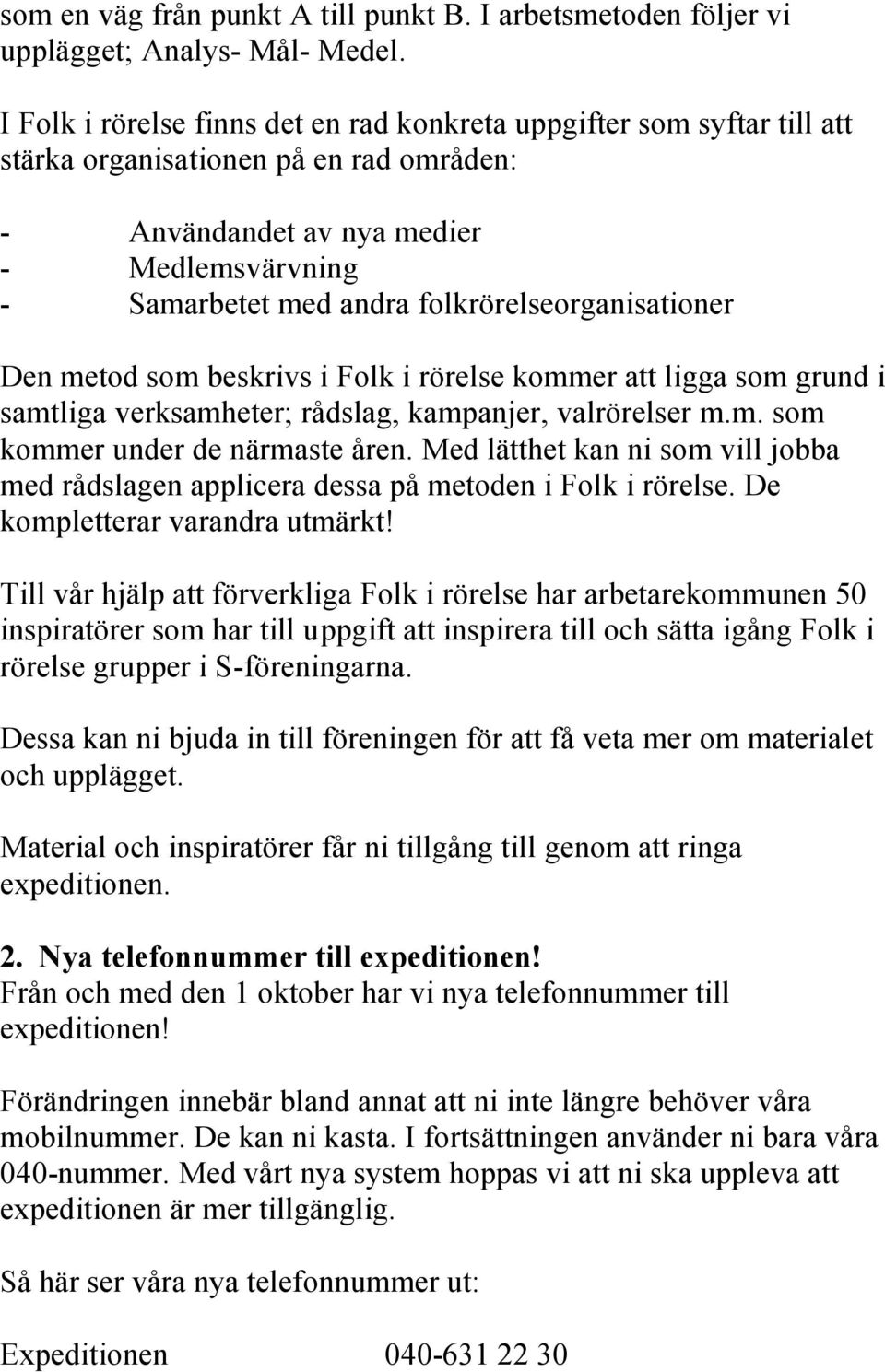 som en väg från punkt A till punkt B. I arbetsmetoden följer vi upplägget; Analys- Mål- Medel.

I Folk i rörelse finns det en rad konkreta uppgifter som syftar till att stärka organisationen på en rad områden:

- Användandet av nya medier
- Medlemsvärvning
- Samarbetet med andra folkrörelseorganisationer

Den metod som beskrivs i Folk i rörelse kommer att ligga som grund i samtliga verksamheter; rådslag, kampanjer, valrörelser m.m. som kommer under de närmaste åren. Med lätthet kan ni som vill jobba med rådslagen applicera dessa på metoden i Folk i rörelse. De kompletterar varandra utmärkt!

Till vår hjälp att förverkliga Folk i rörelse har arbetarekommunen 50 inspiratörer som har till uppgift att inspirera till och sätta igång Folk i rörelse grupper i S-föreningarna.

Dessa kan ni bjuda in till föreningen för att få veta mer om materialet och upplägget.

Material och inspiratörer får ni tillgång till genom att ringa expeditionen.

2. Nya telefonnummer till expeditionen!
Från och med den 1 oktober har vi nya telefonnummer till expeditionen!

Förändringen innebär bland annat att ni inte längre behöver våra mobilnummer. De kan ni kasta. I fortsättningen använder ni bara våra 040-nummer. Med vårt nya system hoppas vi att ni ska uppleva att expeditionen är mer tillgänglig.

Så här ser våra nya telefonnummer ut:

Expeditionen 040-631 22 30